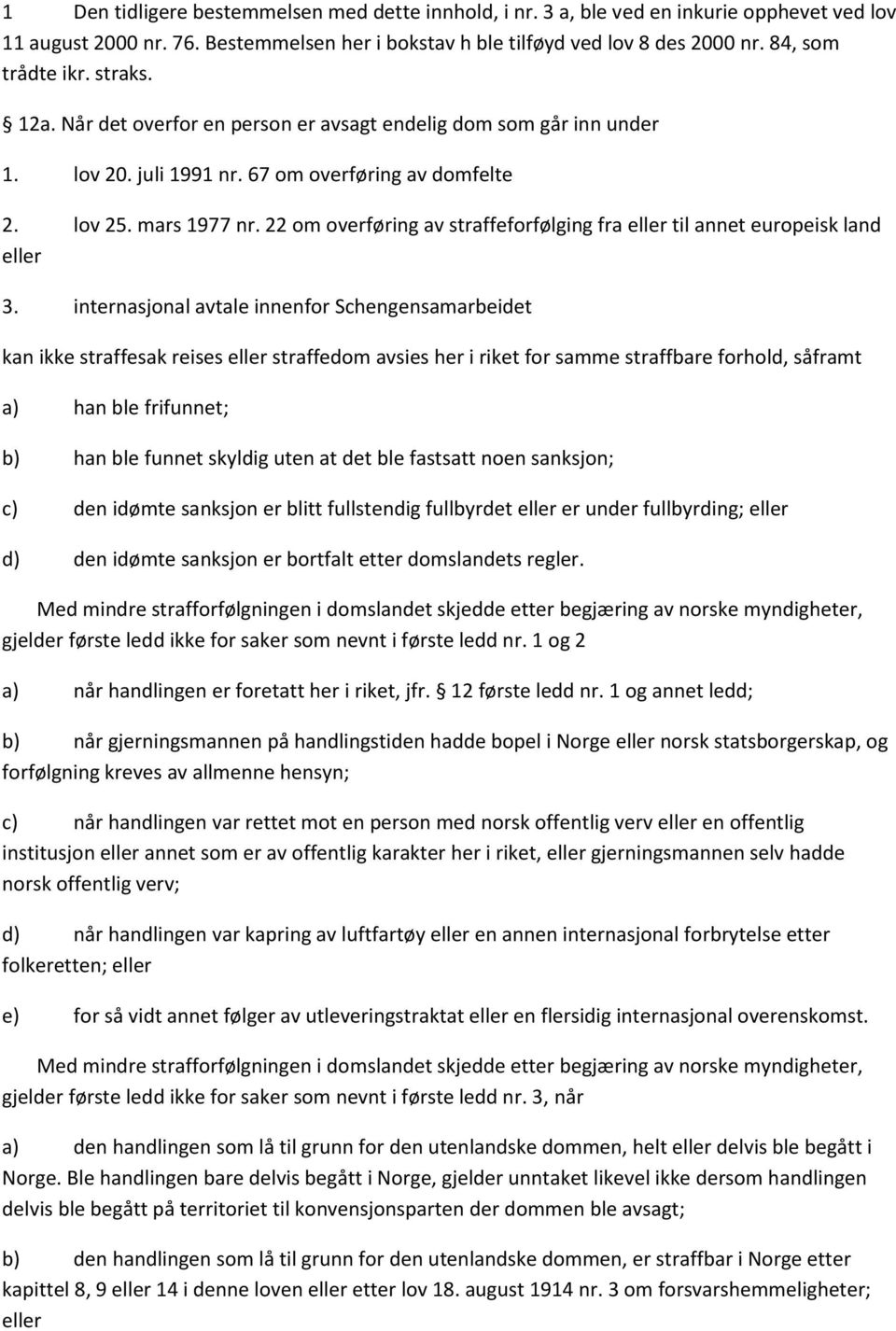 1 Den tidligere bestemmelsen med dette innhold, i nr. 3 a, ble ved en inkurie opphevet ved lov 11 august 2000 nr. 76. Bestemmelsen her i bokstav h ble tilføyd ved lov 8 des 2000 nr. 84, som trådte ikr. straks.

§ 12a. Når det overfor en person er avsagt endelig dom som går inn under

1. lov 20. juli 1991 nr. 67 om overføring av domfelte

2. lov 25. mars 1977 nr. 22 om overføring av straffeforfølging fra eller til annet europeisk land eller

3. internasjonal avtale innenfor Schengensamarbeidet

kan ikke straffesak reises eller straffedom avsies her i riket for samme straffbare forhold, såframt

a) han ble frifunnet;

b) han ble funnet skyldig uten at det ble fastsatt noen sanksjon;

c) den idømte sanksjon er blitt fullstendig fullbyrdet eller er under fullbyrding; eller

d) den idømte sanksjon er bortfalt etter domslandets regler.

Med mindre strafforfølgningen i domslandet skjedde etter begjæring av norske myndigheter, gjelder første ledd ikke for saker som nevnt i første ledd nr. 1 og 2

a) når handlingen er foretatt her i riket, jfr. § 12 første ledd nr. 1 og annet ledd;

b) når gjerningsmannen på handlingstiden hadde bopel i Norge eller norsk statsborgerskap, og forfølgning kreves av allmenne hensyn;

c) når handlingen var rettet mot en person med norsk offentlig verv eller en offentlig institusjon eller annet som er av offentlig karakter her i riket, eller gjerningsmannen selv hadde norsk offentlig verv;

d) når handlingen var kapring av luftfartøy eller en annen internasjonal forbrytelse etter folkeretten; eller

e) for så vidt annet følger av utleveringstraktat eller en flersidig internasjonal overenskomst.

Med mindre strafforfølgningen i domslandet skjedde etter begjæring av norske myndigheter, gjelder første ledd ikke for saker som nevnt i første ledd nr. 3, når

a) den handlingen som lå til grunn for den utenlandske dommen, helt eller delvis ble begått i Norge. Ble handlingen bare delvis begått i Norge, gjelder unntaket likevel ikke dersom handlingen delvis ble begått på territoriet til konvensjonsparten der dommen ble avsagt;

b) den handlingen som lå til grunn for den utenlandske dommen, er straffbar i Norge etter kapittel 8, 9 eller 14 i denne loven eller etter lov 18. august 1914 nr. 3 om forsvarshemmeligheter; eller